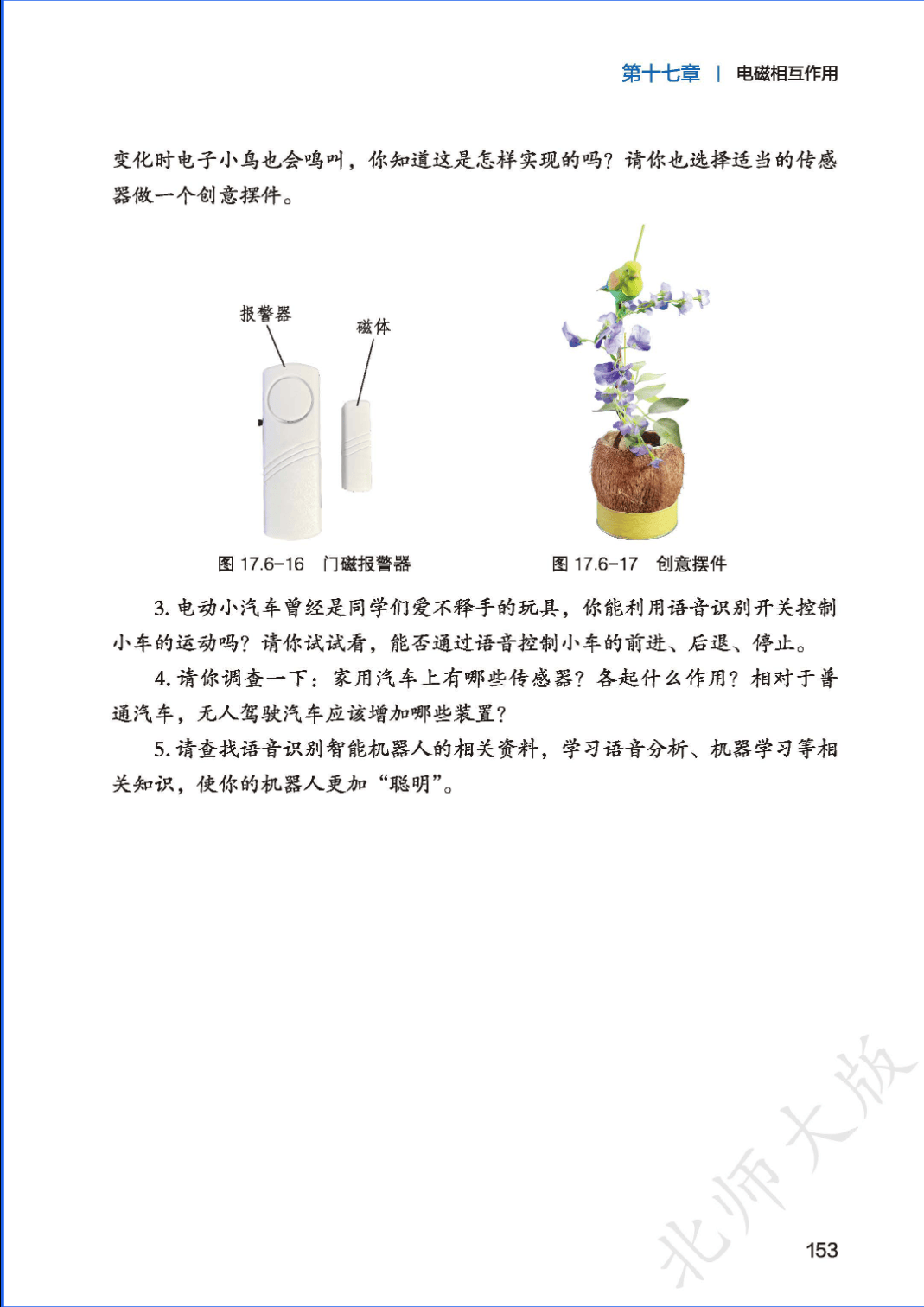 第十七章 | 电磁相互作用

变化时电子小鸟也会鸣叫，你知道这是怎样实现的吗？请你也选择适当的传感器做一个创意摆件。

报警器

磁体

图17.6-16 门磁报警器

图17.6-17 创意摆件

3.电动小汽车曾经是同学们爱不释手的玩具，你能利用语音识别开关控制小车的运动吗？请你试试看，能否通过语音控制小车的前进、后退、停止。

4.请你调查一下：家用汽车上有哪些传感器？各起什么作用？相对于普通汽车，无人驾驶汽车应该增加哪些装置？

5.请查找语音识别智能机器人的相关资料，学习语音分析、机器学习等相关知识，使你的机器人更加“聪明”。

153

北师大版